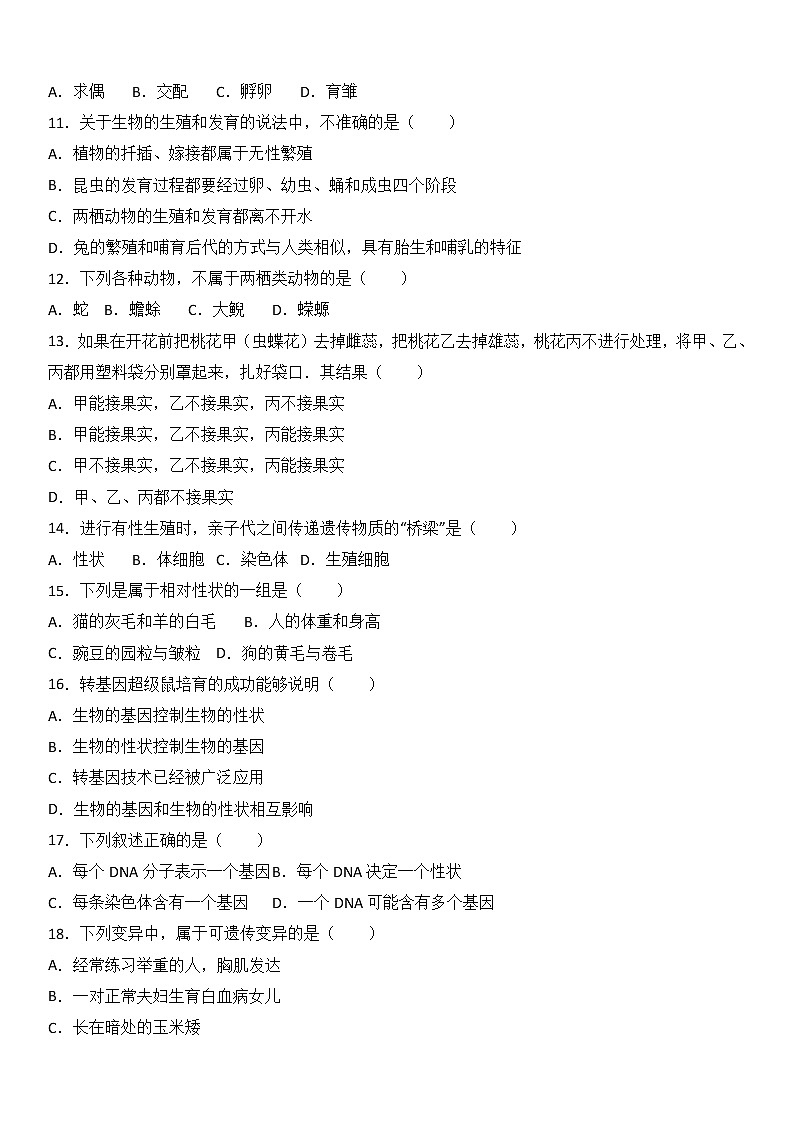 A．求偶　　B．交配　　C．孵卵　　D．育雏

11．关于生物的生殖和发育的说法中，不准确的是（　　）

A．植物的扦插、嫁接都属于无性繁殖

B．昆虫的发育过程都要经过卵、幼虫、蛹和成虫四个阶段

C．两栖动物的生殖和发育都离不开水

D．兔的繁殖和哺育后代的方式与人类相似，具有胎生和哺乳的特征

12．下列各种动物，不属于两栖类动物的是（　　）

A．蛇　B．蟾蜍　　C．大鲵　　D．蝾螈

13．如果在开花前把桃花甲（虫媒花）去掉雌蕊，把桃花乙去掉雄蕊，桃花丙不进行处理，将甲、乙、丙都用塑料袋分别罩起来，扎好袋口．其结果（　　）

A．甲能接果实，乙不接果实，丙不接果实

B．甲能接果实，乙不接果实，丙能接果实

C．甲不接果实，乙不接果实，丙能接果实

D．甲、乙、丙都不接果实

14．进行有性生殖时，亲子代之间传递遗传物质的“桥梁”是（　　）

A．性状　　B．体细胞　C．染色体　D．生殖细胞

15．下列是属于相对性状的一组是（　　）

A．猫的灰毛和羊的白毛　　B．人的体重和身高

C．豌豆的园粒与皱粒　D．狗的黄毛与卷毛

16．转基因超级鼠培育的成功能够说明（　　）

A．生物的基因控制生物的性状

B．生物的性状控制生物的基因

C．转基因技术已经被广泛应用

D．生物的基因和生物的性状相互影响

17．下列叙述正确的是（　　）

A．每个 DNA 分子表示一个基因B．每个 DNA 决定一个性状

C．每条染色体含有一个基因　　D．一个 DNA 可能含有多个基因

18．下列变异中，属于可遗传变异的是（　　）

A．经常练习举重的人，胸肌发达

B．一对正常夫妇生育白血病女儿

C．长在暗处的玉米矮